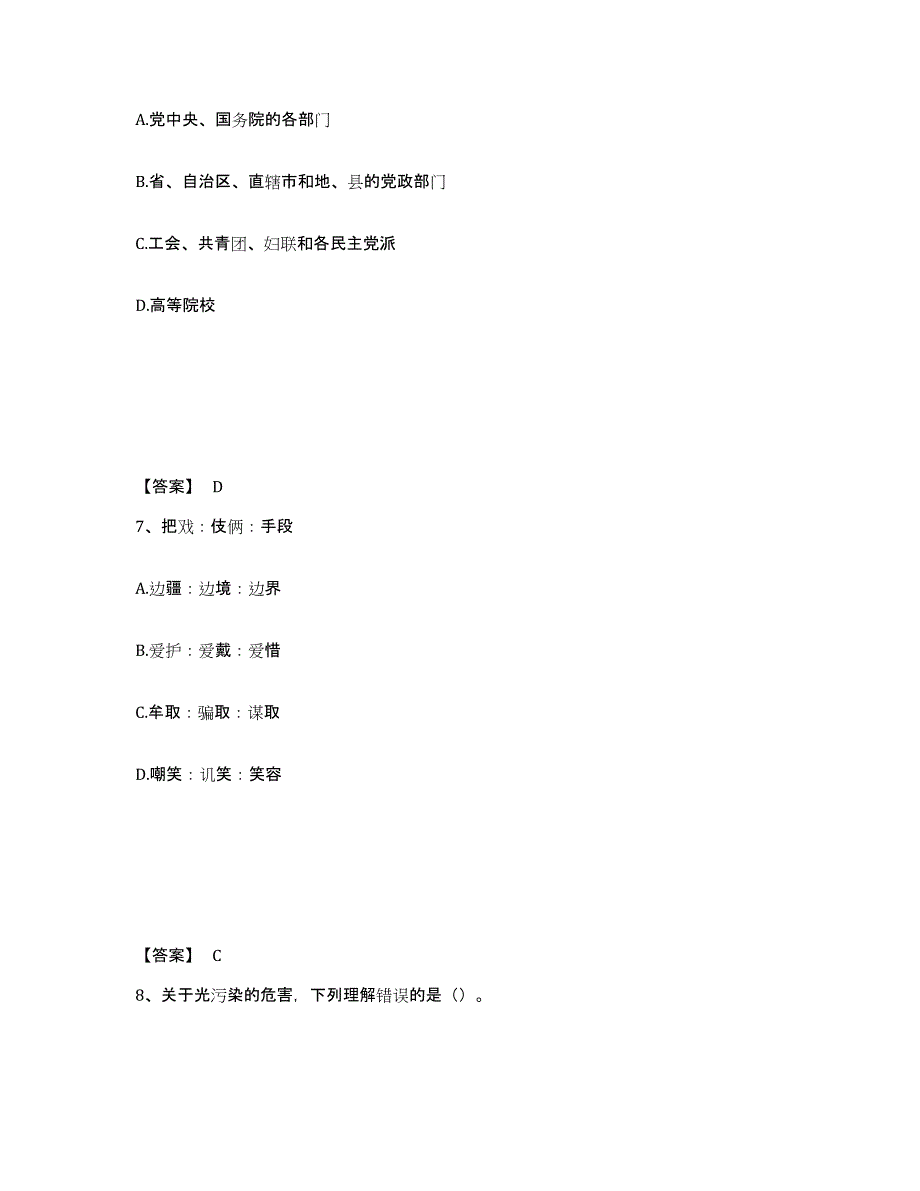 A.党中央、国务院的各部门

B.省、自治区、直辖市和地、县的党政部门

C.工会、共青团、妇联和各民主党派

D.高等院校

【答案】 D

7、把戏：伎俩：手段

A.边疆：边境：边界

B.爱护：爱戴：爱惜

C.牟取：骗取：谋取

D.嘲笑：讥笑：笑容

【答案】 C

8、关于光污染的危害，下列理解错误的是（）。